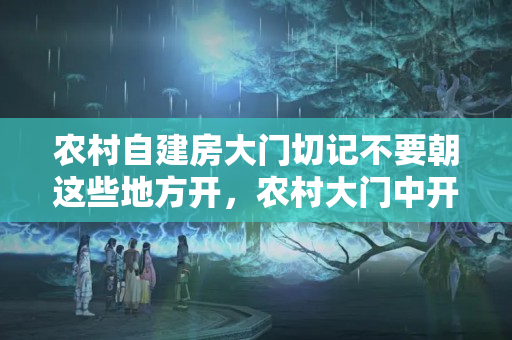 农村自建房大门切记不要朝这些地方开，农村大门中开